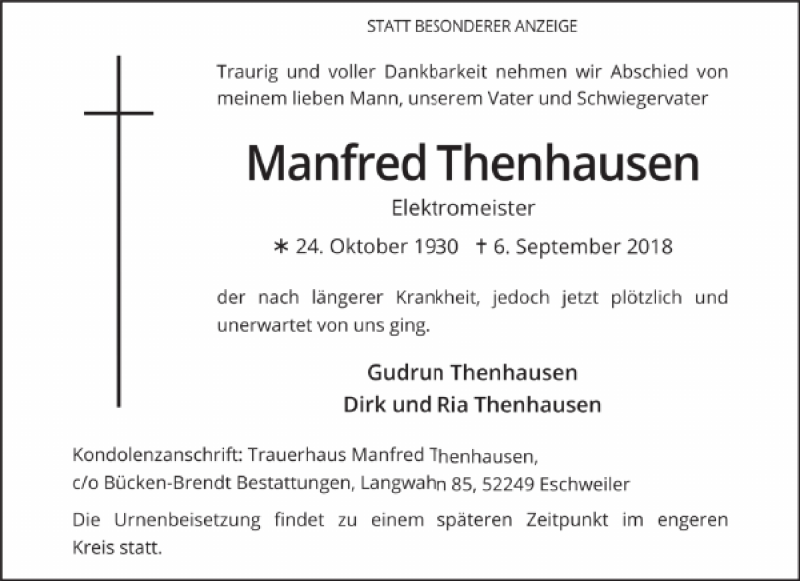 STATT BESONDERER ANZEIGE

Traurig und voller Dankbarkeit nehmen wir Abschied von meinem lieben Mann, unserem Vater und Schwiegervater

Manfred Thenhausen

Elektromeister

∗ 24. Oktober 1930 † 6. September 2018

der nach längerer Krankheit, jedoch jetzt plötzlich und unerwartet von uns ging.

Gudrun Thenhausen
Dirk und Ria Thenhausen

Kondolenzanschrift: Trauerhaus Manfred Thenhausen,
c/o Bücken-Brendt Bestattungen, Langwahn 85, 52249 Eschweiler

Die Urnenbeisetzung findet zu einem späteren Zeitpunkt im engeren Kreis statt.